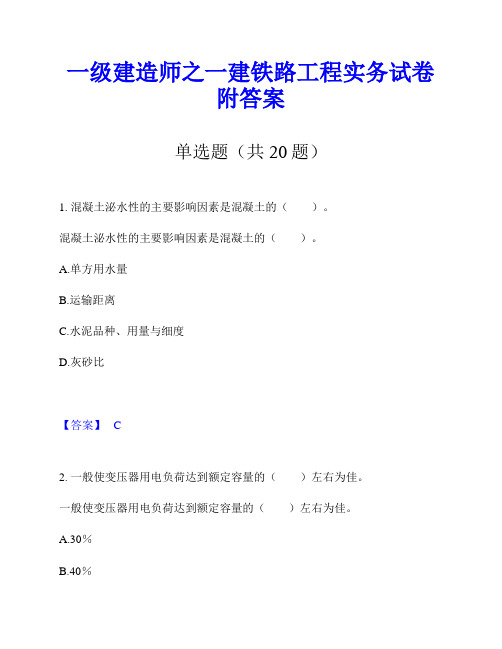 一级建造师之一建铁路工程实务试卷附答案

单选题（共 20 题）

1. 混凝土泌水性的主要影响因素是混凝土的（　　）。

混凝土泌水性的主要影响因素是混凝土的（　　）。

A.单方用水量

B.运输距离

C.水泥品种、用量与细度

D.灰砂比

【答案】 C

2. 一般使变压器用电负荷达到额定容量的（　　）左右为佳。

一般使变压器用电负荷达到额定容量的（　　）左右为佳。

A.30%

B.40%